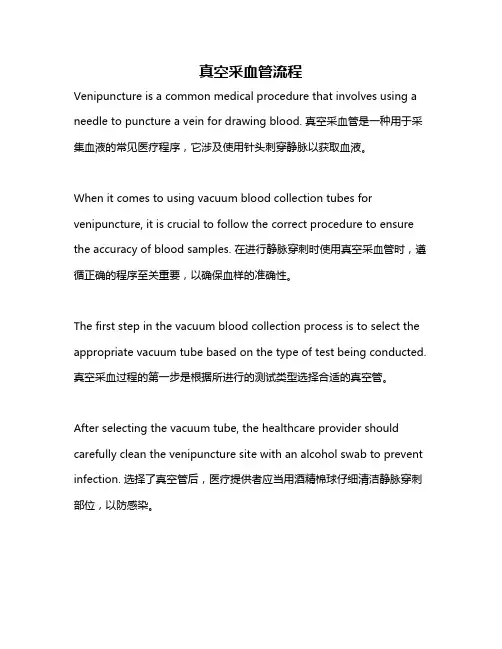 真空采血管流程

Venipuncture is a common medical procedure that involves using a needle to puncture a vein for drawing blood. 真空采血管是一种用于采集血液的常见医疗程序，它涉及使用针头刺穿静脉以获取血液。

When it comes to using vacuum blood collection tubes for venipuncture, it is crucial to follow the correct procedure to ensure the accuracy of blood samples. 在进行静脉穿刺时使用真空采血管时，遵循正确的程序至关重要，以确保血样的准确性。

The first step in the vacuum blood collection process is to select the appropriate vacuum tube based on the type of test being conducted. 真空采血过程的第一步是根据所进行的测试类型选择合适的真空管。

After selecting the vacuum tube, the healthcare provider should carefully clean the venipuncture site with an alcohol swab to prevent infection. 选择了真空管后，医疗提供者应当用酒精棉球仔细清洁静脉穿刺部位，以防感染。